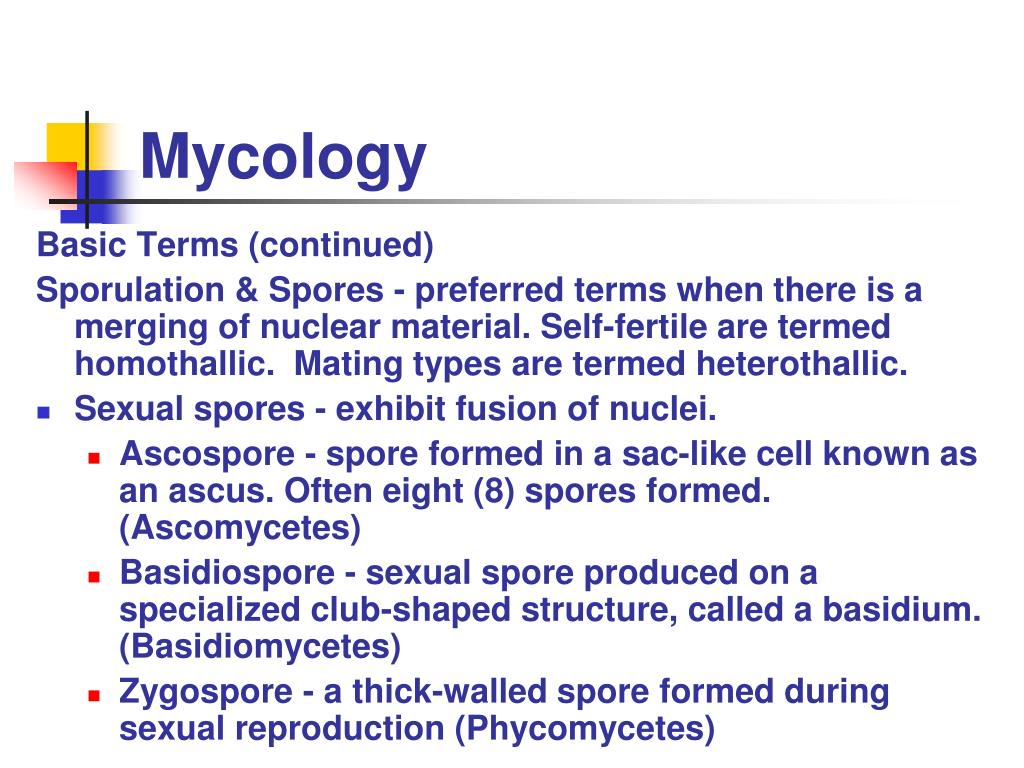 Mycology

Basic Terms (continued)

Sporulation & Spores - preferred terms when there is a merging of nuclear material. Self-fertile are termed homothallic. Mating types are termed heterothallic.

- Sexual spores - exhibit fusion of nuclei.
  - Ascospore - spore formed in a sac-like cell known as an ascus. Often eight (8) spores formed. (Ascomycetes)
  - Basidiospore - sexual spore produced on a specialized club-shaped structure, called a basidium. (Basidiomycetes)
  - Zygospore - a thick-walled spore formed during sexual reproduction (Phycomycetes)